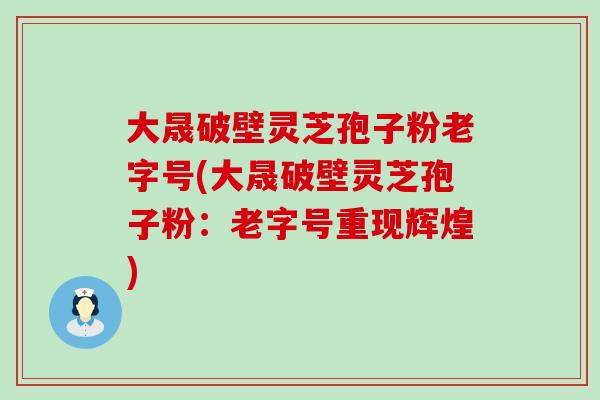 大晟破壁灵芝孢子粉老字号(大晟破壁灵芝孢子粉：老字号重现辉煌)